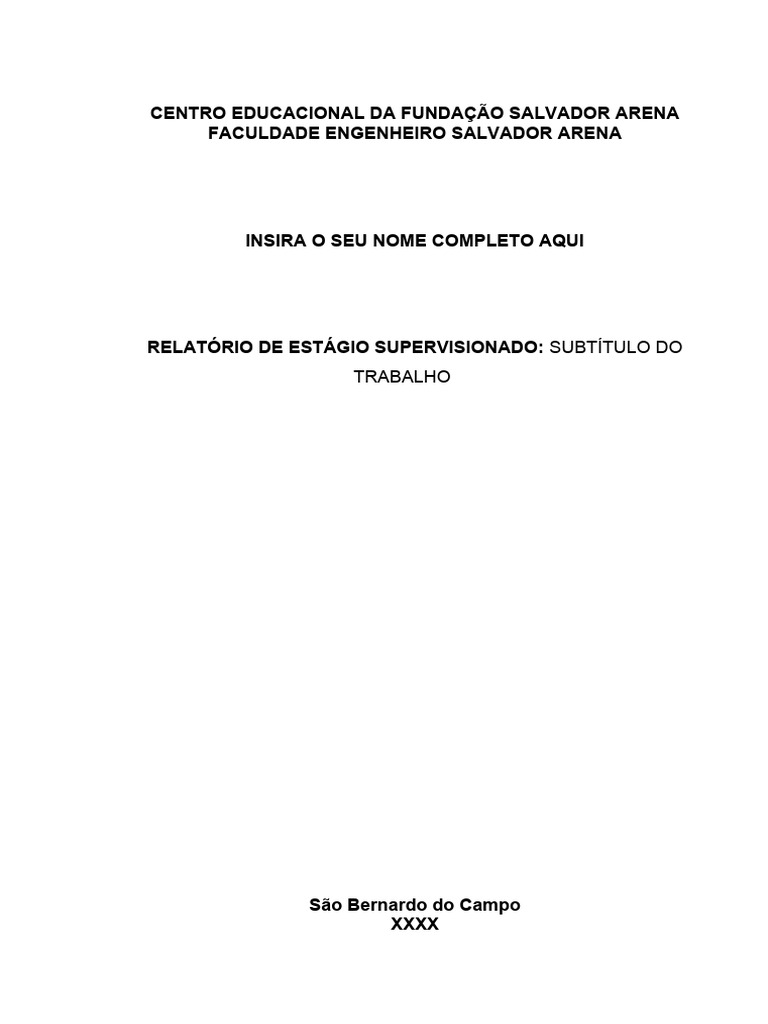 CENTRO EDUCACIONAL DA FUNDAÇÃO SALVADOR ARENA
FACULDADE ENGENHEIRO SALVADOR ARENA

INSIRA O SEU NOME COMPLETO AQUI

RELATÓRIO DE ESTÁGIO SUPERVISIONADO: SUBTÍTULO DO TRABALHO

São Bernardo do Campo
XXXX